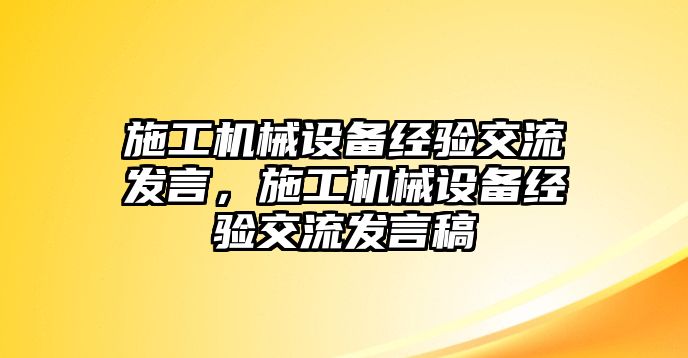 施工机械设备经验交流发言，施工机械设备经验交流发言稿